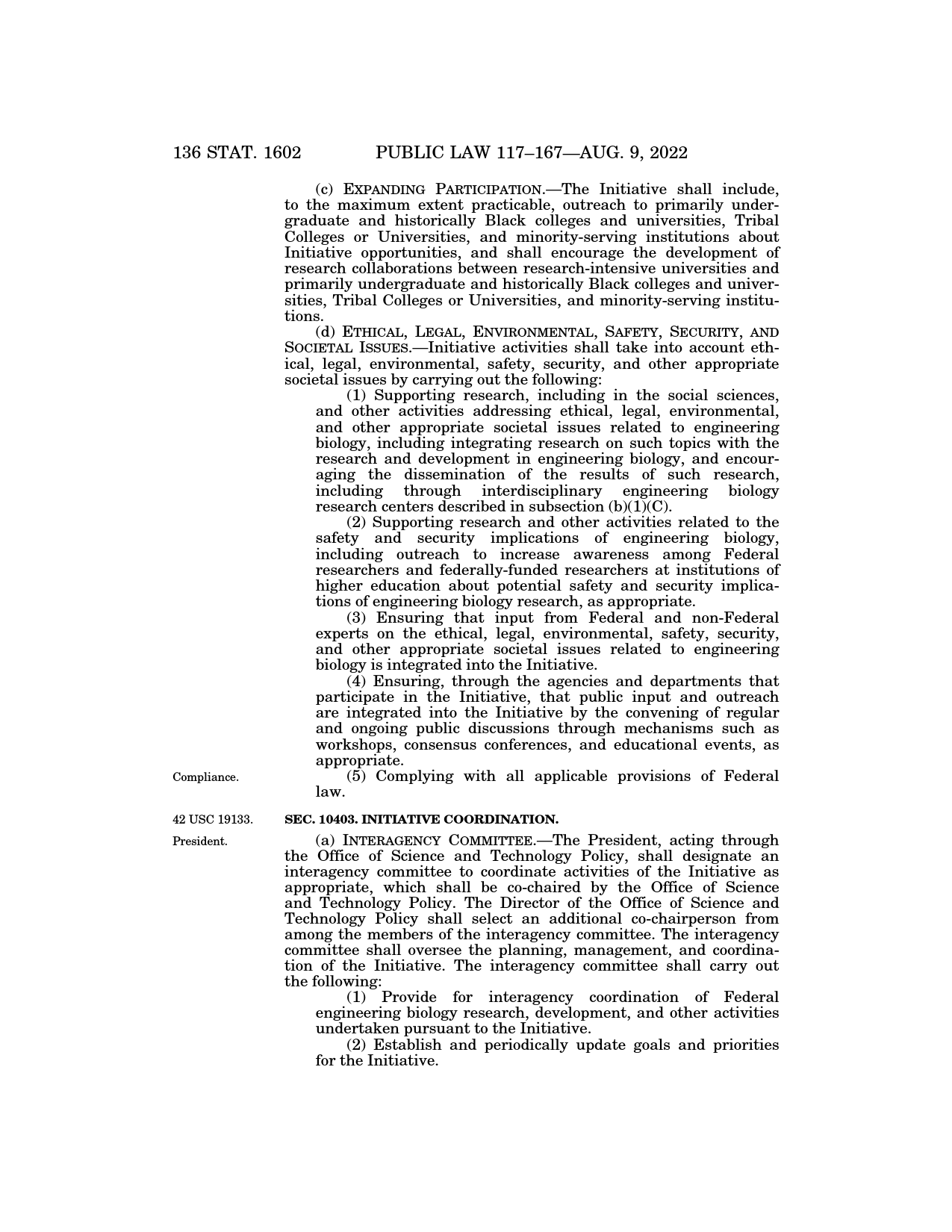 136 STAT. 1602 PUBLIC LAW 117–167—AUG. 9, 2022

(c) EXPANDING PARTICIPATION.—The Initiative shall include, to the maximum extent practicable, outreach to primarily undergraduate and historically Black colleges and universities, Tribal Colleges or Universities, and minority-serving institutions about Initiative opportunities, and shall encourage the development of research collaborations between research-intensive universities and primarily undergraduate and historically Black colleges and universities, Tribal Colleges or Universities, and minority-serving institutions.

(d) ETHICAL, LEGAL, ENVIRONMENTAL, SAFETY, SECURITY, AND SOCIETAL ISSUES.—Initiative activities shall take into account ethical, legal, environmental, safety, security, and other appropriate societal issues by carrying out the following:

(1) Supporting research, including in the social sciences, and other activities addressing ethical, legal, environmental, and other appropriate societal issues related to engineering biology, including integrating research on such topics with the research and development in engineering biology, and encouraging the dissemination of the results of such research, including through interdisciplinary engineering biology research centers described in subsection (b)(1)(C).

(2) Supporting research and other activities related to the safety and security implications of engineering biology, including outreach to increase awareness among Federal researchers and federally-funded researchers at institutions of higher education about potential safety and security implications of engineering biology research, as appropriate.

(3) Ensuring that input from Federal and non-Federal experts on the ethical, legal, environmental, safety, security, and other appropriate societal issues related to engineering biology is integrated into the Initiative.

(4) Ensuring, through the agencies and departments that participate in the Initiative, that public input and outreach are integrated into the Initiative by the convening of regular and ongoing public discussions through mechanisms such as workshops, consensus conferences, and educational events, as appropriate.

Compliance.

(5) Complying with all applicable provisions of Federal law.

42 USC 19133.

SEC. 10403. INITIATIVE COORDINATION.

President.

(a) INTERAGENCY COMMITTEE.—The President, acting through the Office of Science and Technology Policy, shall designate an interagency committee to coordinate activities of the Initiative as appropriate, which shall be co-chaired by the Office of Science and Technology Policy. The Director of the Office of Science and Technology Policy shall select an additional co-chairperson from among the members of the interagency committee. The interagency committee shall oversee the planning, management, and coordination of the Initiative. The interagency committee shall carry out the following:

(1) Provide for interagency coordination of Federal engineering biology research, development, and other activities undertaken pursuant to the Initiative.

(2) Establish and periodically update goals and priorities for the Initiative.